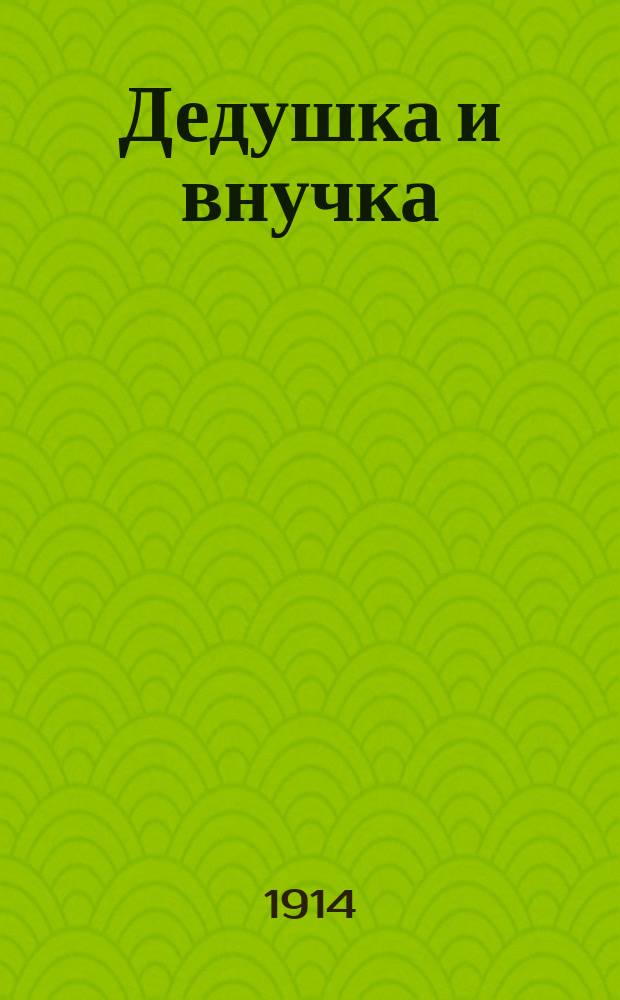 Дедушка и внучка

1914